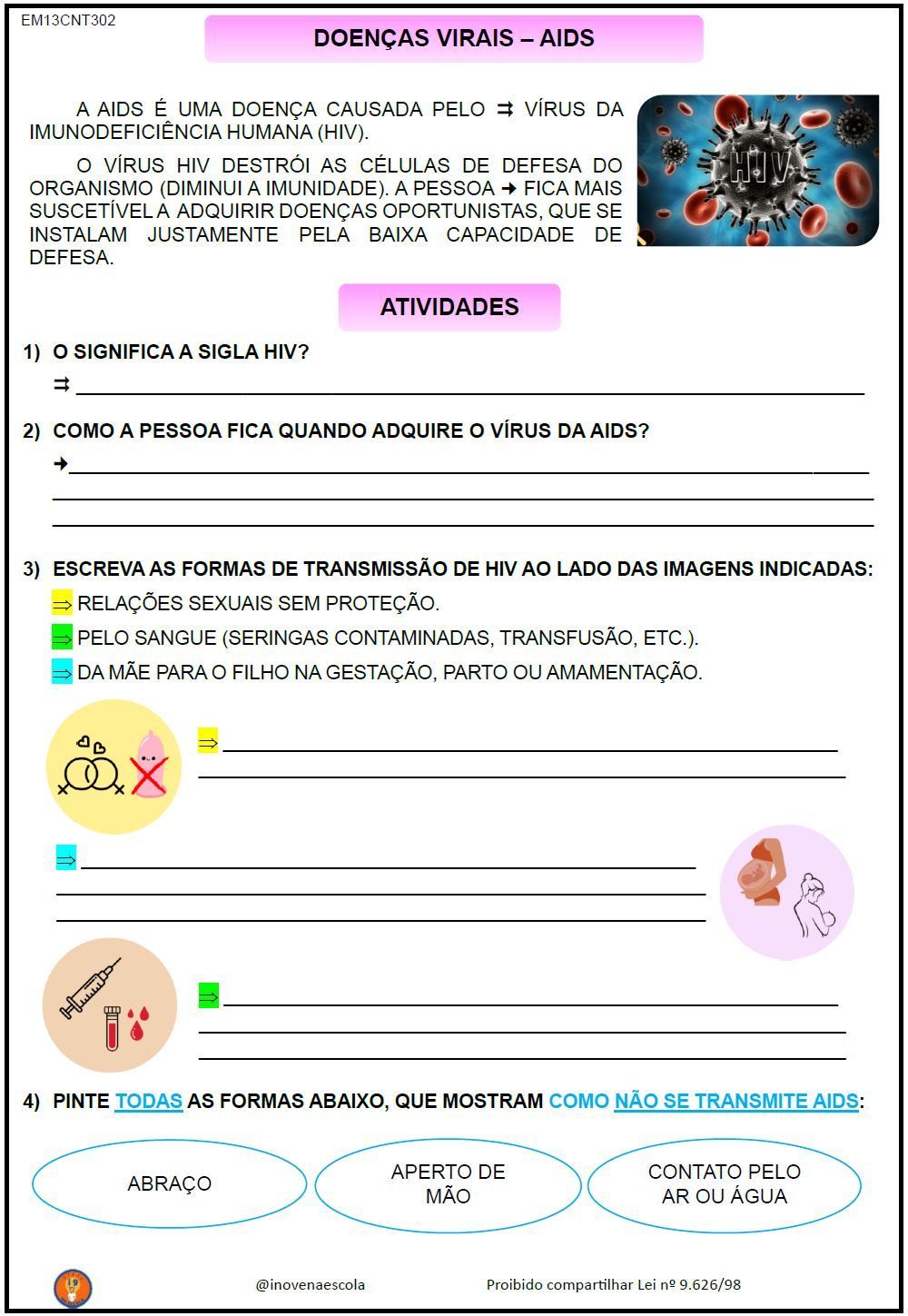 EM13CNT302

DOENÇAS VIRAIS – AIDS

A AIDS É UMA DOENÇA CAUSADA PELO ⇉ VÍRUS DA IMUNODEFICIÊNCIA HUMANA (HIV).

O VÍRUS HIV DESTRÓI AS CÉLULAS DE DEFESA DO ORGANISMO (DIMINUI A IMUNIDADE). A PESSOA ➜ FICA MAIS SUSCETÍVEL A ADQUIRIR DOENÇAS OPORTUNISTAS, QUE SE INSTALAM JUSTAMENTE PELA BAIXA CAPACIDADE DE DEFESA.

HIV

ATIVIDADES

1) O SIGNIFICA A SIGLA HIV?
⇉ ______

2) COMO A PESSOA FICA QUANDO ADQUIRE O VÍRUS DA AIDS?
➜ ______

3) ESCREVA AS FORMAS DE TRANSMISSÃO DE HIV AO LADO DAS IMAGENS INDICADAS:
⇒ RELAÇÕES SEXUAIS SEM PROTEÇÃO.
⇒ PELO SANGUE (SERINGAS CONTAMINADAS, TRANSFUSÃO, ETC.).
⇒ DA MÃE PARA O FILHO NA GESTAÇÃO, PARTO OU AMAMENTAÇÃO.

⇒ ______

⇒ ______

⇒ ______

4) PINTE TODAS AS FORMAS ABAIXO, QUE MOSTRAM COMO NÃO SE TRANSMITE AIDS:

ABRAÇO

APERTO DE MÃO

CONTATO PELO AR OU ÁGUA

@inovenaescola

Proibido compartilhar Lei nº 9.626/98